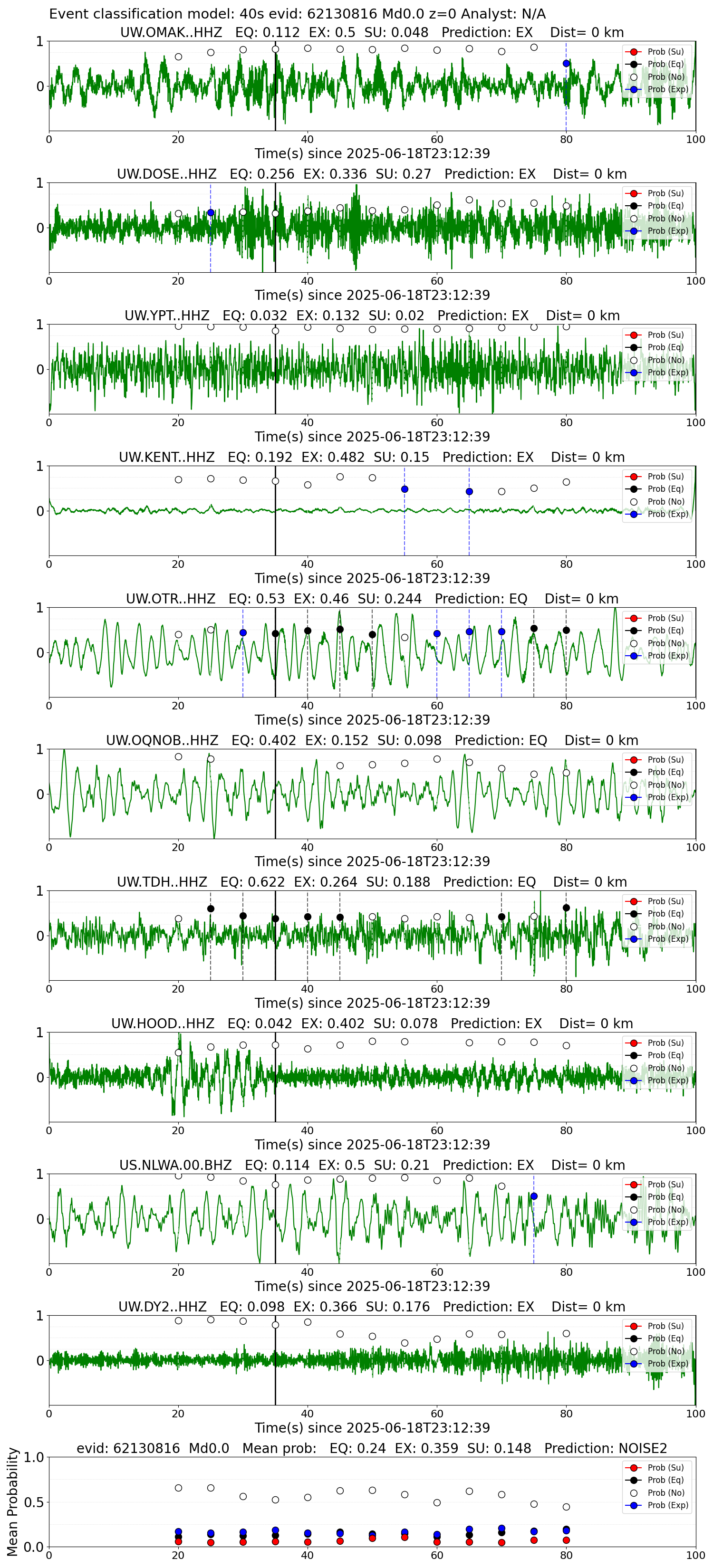 Event classification model: 40s evid: 62130816 Md0.0 z=0 Analyst: N/A

UW.OMAK..HHZ EQ: 0.112 EX: 0.5 SU: 0.048 Prediction: EX Dist= 0 km
1
0
0 20 40 60 80 100
Prob (Su)
Prob (Eq)
Prob (No)
Prob (Exp)
Time(s) since 2025-06-18T23:12:39

UW.DOSE..HHZ EQ: 0.256 EX: 0.336 SU: 0.27 Prediction: EX Dist= 0 km
1
0
0 20 40 60 80 100
Prob (Su)
Prob (Eq)
Prob (No)
Prob (Exp)
Time(s) since 2025-06-18T23:12:39

UW.YPT..HHZ EQ: 0.032 EX: 0.132 SU: 0.02 Prediction: EX Dist= 0 km
1
0
0 20 40 60 80 100
Prob (Su)
Prob (Eq)
Prob (No)
Prob (Exp)
Time(s) since 2025-06-18T23:12:39

UW.KENT..HHZ EQ: 0.192 EX: 0.482 SU: 0.15 Prediction: EX Dist= 0 km
1
0
0 20 40 60 80 100
Prob (Su)
Prob (Eq)
Prob (No)
Prob (Exp)
Time(s) since 2025-06-18T23:12:39

UW.OTR..HHZ EQ: 0.53 EX: 0.46 SU: 0.244 Prediction: EQ Dist= 0 km
1
0
0 20 40 60 80 100
Prob (Su)
Prob (Eq)
Prob (No)
Prob (Exp)
Time(s) since 2025-06-18T23:12:39

UW.OQNOB..HHZ EQ: 0.402 EX: 0.152 SU: 0.098 Prediction: EQ Dist= 0 km
1
0
0 20 40 60 80 100
Prob (Su)
Prob (Eq)
Prob (No)
Prob (Exp)
Time(s) since 2025-06-18T23:12:39

UW.TDH..HHZ EQ: 0.622 EX: 0.264 SU: 0.188 Prediction: EQ Dist= 0 km
1
0
0 20 40 60 80 100
Prob (Su)
Prob (Eq)
Prob (No)
Prob (Exp)
Time(s) since 2025-06-18T23:12:39

UW.HOOD..HHZ EQ: 0.042 EX: 0.402 SU: 0.078 Prediction: EX Dist= 0 km
1
0
0 20 40 60 80 100
Prob (Su)
Prob (Eq)
Prob (No)
Prob (Exp)
Time(s) since 2025-06-18T23:12:39

US.NLWA.00.BHZ EQ: 0.114 EX: 0.5 SU: 0.21 Prediction: EX Dist= 0 km
1
0
0 20 40 60 80 100
Prob (Su)
Prob (Eq)
Prob (No)
Prob (Exp)
Time(s) since 2025-06-18T23:12:39

UW.DY2..HHZ EQ: 0.098 EX: 0.366 SU: 0.176 Prediction: EX Dist= 0 km
1
0
0 20 40 60 80 100
Prob (Su)
Prob (Eq)
Prob (No)
Prob (Exp)
Time(s) since 2025-06-18T23:12:39

evid: 62130816 Md0.0 Mean prob: EQ: 0.24 EX: 0.359 SU: 0.148 Prediction: NOISE2
Mean Probability
1.0
0.5
0.0
0 20 40 60 80 100
Prob (Su)
Prob (Eq)
Prob (No)
Prob (Exp)